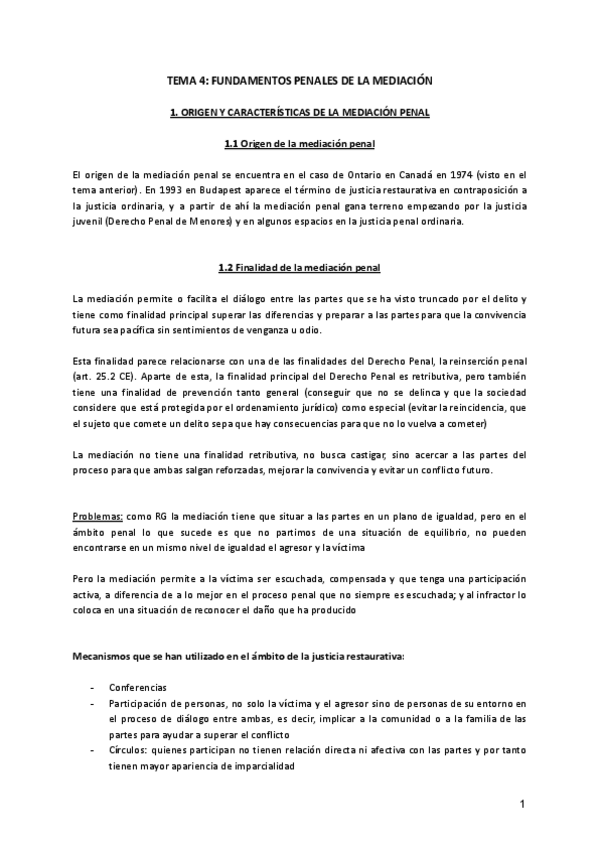 TEMA 4: FUNDAMENTOS PENALES DE LA MEDIACIÓN

1. ORIGEN Y CARACTERÍSTICAS DE LA MEDIACIÓN PENAL

1.1 Origen de la mediación penal

El origen de la mediación penal se encuentra en el caso de Ontario en Canadá en 1974 (visto en el tema anterior). En 1993 en Budapest aparece el término de justicia restaurativa en contraposición a la justicia ordinaria, y a partir de ahí la mediación penal gana terreno empezando por la justicia juvenil (Derecho Penal de Menores) y en algunos espacios en la justicia penal ordinaria.

1.2 Finalidad de la mediación penal

La mediación permite o facilita el diálogo entre las partes que se ha visto truncado por el delito y tiene como finalidad principal superar las diferencias y preparar a las partes para que la convivencia futura sea pacífica sin sentimientos de venganza u odio.

Esta finalidad parece relacionarse con una de las finalidades del Derecho Penal, la reinserción penal (art. 25.2 CE). Aparte de esta, la finalidad principal del Derecho Penal es retributiva, pero también tiene una finalidad de prevención tanto general (conseguir que no se delinca y que la sociedad considere que está protegida por el ordenamiento jurídico) como especial (evitar la reincidencia, que el sujeto que comete un delito sepa que hay consecuencias para que no lo vuelva a cometer)

La mediación no tiene una finalidad retributiva, no busca castigar, sino acercar a las partes del proceso para que ambas salgan reforzadas, mejorar la convivencia y evitar un conflicto futuro.

Problemas: como RG la mediación tiene que situar a las partes en un plano de igualdad, pero en el ámbito penal lo que sucede es que no partimos de una situación de equilibrio, no pueden encontrarse en un mismo nivel de igualdad el agresor y la víctima

Pero la mediación permite a la víctima ser escuchada, compensada y que tenga una participación activa, a diferencia de a lo mejor en el proceso penal que no siempre es escuchada; y al infractor lo coloca en una situación de reconocer el daño que ha producido

Mecanismos que se han utilizado en el ámbito de la justicia restaurativa:

- Conferencias
- Participación de personas, no solo la víctima y el agresor sino de personas de su entorno en el proceso de diálogo entre ambas, es decir, implicar a la comunidad o a la familia de las partes para ayudar a superar el conflicto
- Círculos: quienes participan no tienen relación directa ni afectiva con las partes y por tanto tienen mayor apariencia de imparcialidad

1